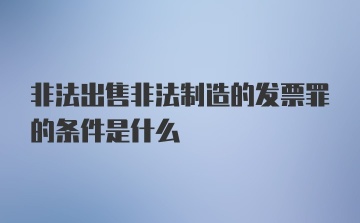 非法出售非法制造的发票罪的条件是什么